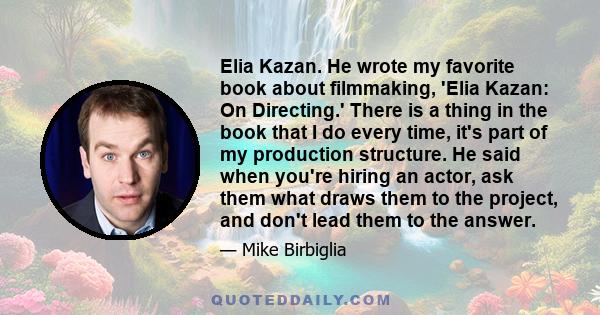 Elia Kazan. He wrote my favorite book about filmmaking, 'Elia Kazan: On Directing.' There is a thing in the book that I do every time, it's part of my production structure. He said when you're hiring an actor, ask them what draws them to the project, and don't lead them to the answer.

— Mike Birbiglia

QUOTEDDAILY.COM